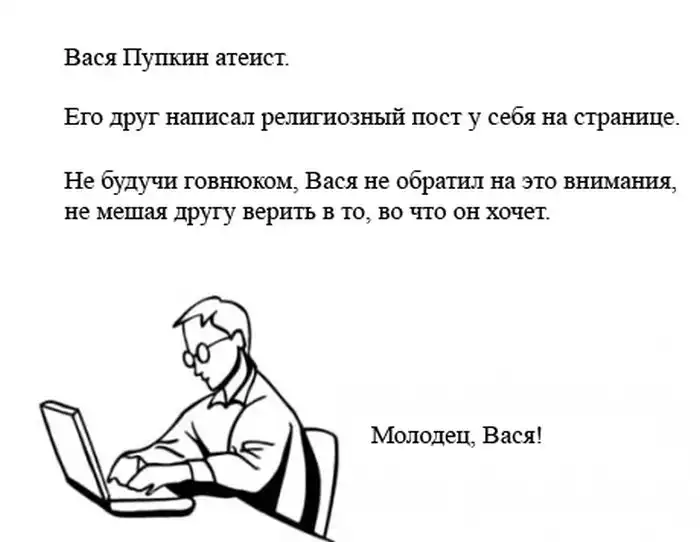 Вася Пупкин атеист.

Его друг написал религиозный пост у себя на странице.

Не будучи говнюком, Вася не обратил на это внимания, не мешая другу верить в то, во что он хочет.

Молодец, Вася!